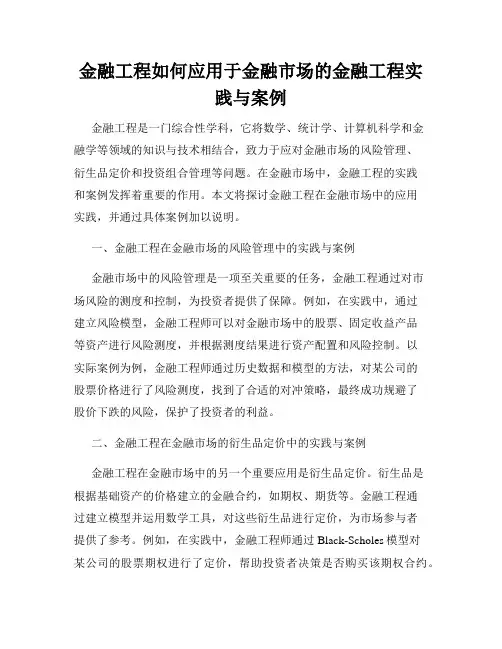 金融工程如何应用于金融市场的金融工程实践与案例

金融工程是一门综合性学科，它将数学、统计学、计算机科学和金融学等领域的知识与技术相结合，致力于应对金融市场的风险管理、衍生品定价和投资组合管理等问题。在金融市场中，金融工程的实践和案例发挥着重要的作用。本文将探讨金融工程在金融市场中的应用实践，并通过具体案例加以说明。

一、金融工程在金融市场的风险管理中的实践与案例

金融市场中的风险管理是一项至关重要的任务，金融工程通过对市场风险的测度和控制，为投资者提供了保障。例如，在实践中，通过建立风险模型，金融工程师可以对金融市场中的股票、固定收益产品等资产进行风险测度，并根据测度结果进行资产配置和风险控制。以实际案例为例，金融工程师通过历史数据和模型的方法，对某公司的股票价格进行了风险测度，找到了合适的对冲策略，最终成功规避了股价下跌的风险，保护了投资者的利益。

二、金融工程在金融市场的衍生品定价中的实践与案例

金融工程在金融市场中的另一个重要应用是衍生品定价。衍生品是根据基础资产的价格建立的金融合约，如期权、期货等。金融工程通过建立模型并运用数学工具，对这些衍生品进行定价，为市场参与者提供了参考。例如，在实践中，金融工程师通过 Black-Scholes 模型对某公司的股票期权进行了定价，帮助投资者决策是否购买该期权合约。